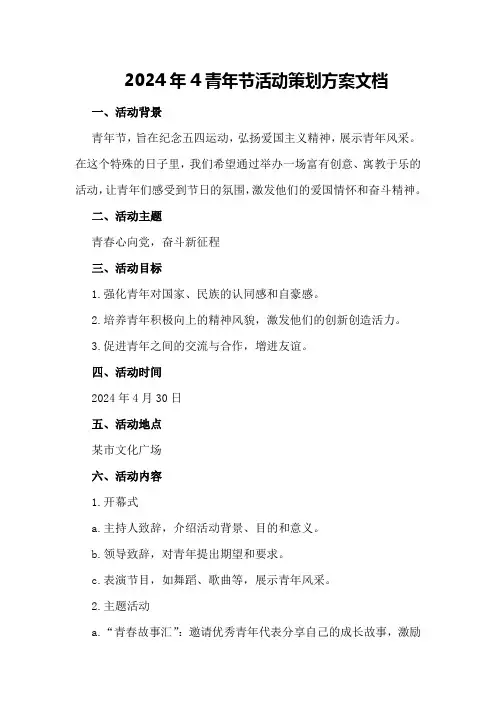 2024年4青年节活动策划方案文档

一、活动背景

青年节，旨在纪念五四运动，弘扬爱国主义精神，展示青年风采。在这个特殊的日子里，我们希望通过举办一场富有创意、寓教于乐的活动，让青年们感受到节日的氛围，激发他们的爱国情怀和奋斗精神。

二、活动主题

青春心向党，奋斗新征程

三、活动目标

1.强化青年对国家、民族的认同感和自豪感。

2.培养青年积极向上的精神风貌，激发他们的创新创造活力。

3.促进青年之间的交流与合作，增进友谊。

四、活动时间

2024年4月30日

五、活动地点

某市文化广场

六、活动内容

1.开幕式

a.主持人致辞，介绍活动背景、目的和意义。

b.领导致辞，对青年提出期望和要求。

c.表演节目，如舞蹈、歌曲等，展示青年风采。

2.主题活动

a.“青春故事汇”：邀请优秀青年代表分享自己的成长故事，激励